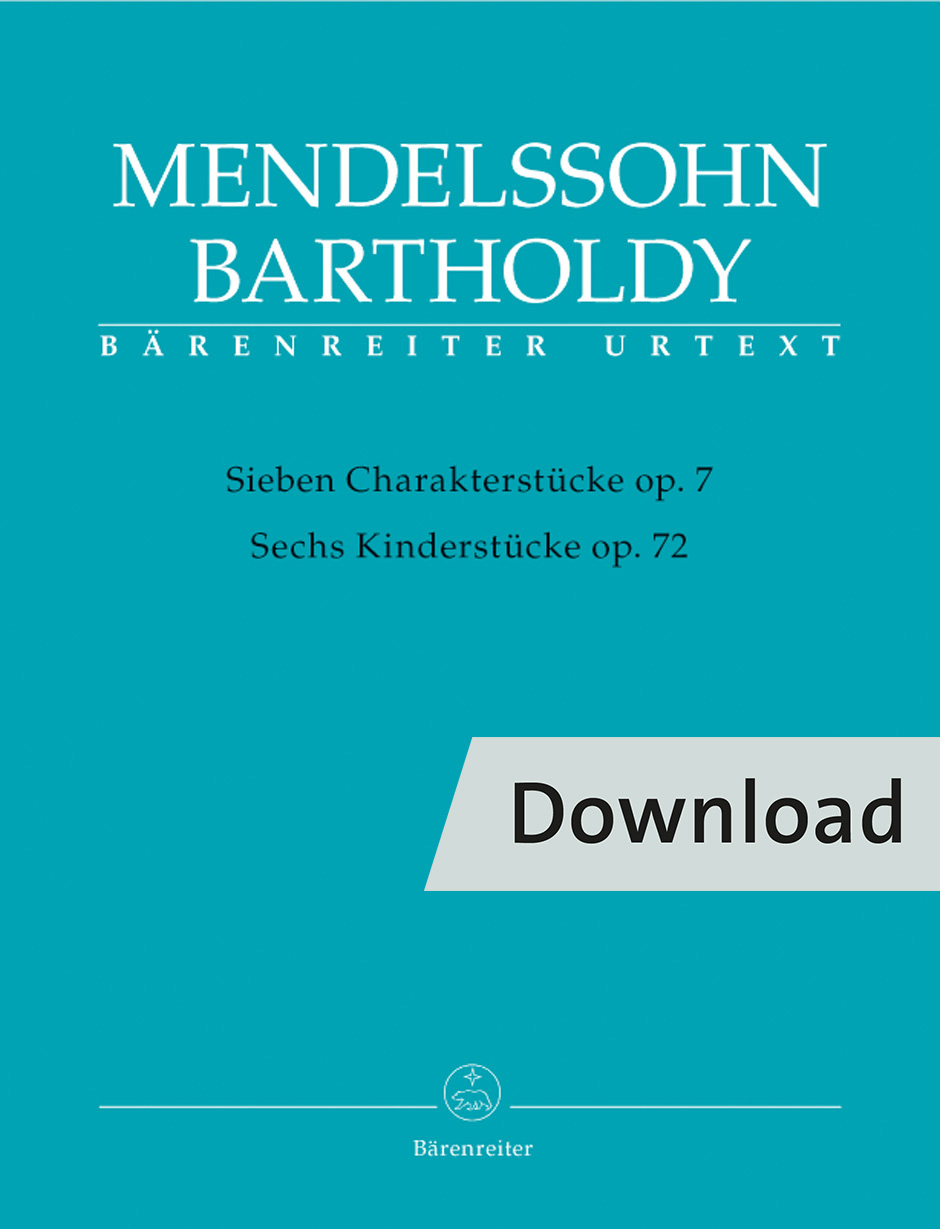 MENDELSSOHN
BARTHOLDY

BÄRENREITER URTEXT

Sieben Charakterstücke op. 7

Sechs Kinderstücke op. 72

Download

Bärenreiter